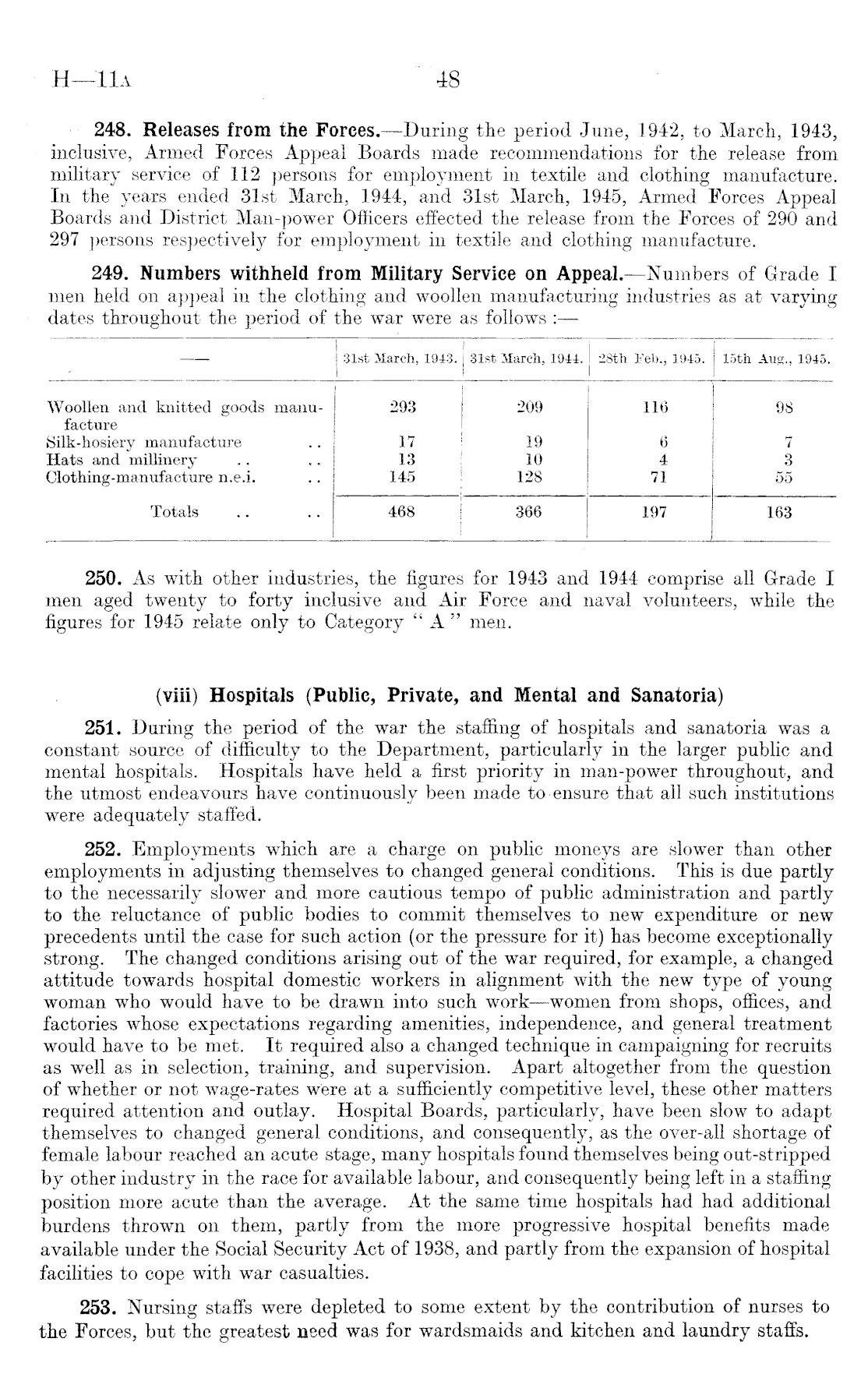 H—11A 48

248. Releases from the Forces.—During the period June, 1942, to March, 1943, inclusive, Armed Forces Appeal Boards made recommendations for the release from military service of 112 persons for employment in textile and clothing manufacture. In the years ended 31st March, 1944, and 31st March, 1945, Armed Forces Appeal Boards and District Man-power Officers effected the release from the Forces of 290 and 297 persons respectively for employment in textile and clothing manufacture.

249. Numbers withheld from Military Service on Appeal.—Numbers of Grade I men held on appeal in the clothing and woollen manufacturing industries as at varying dates throughout the period of the war were as follows :—

| — | 31st March, 1943. | 31st March, 1944. | 28th Feb., 1945. | 15th Aug., 1945. |
|---|---|---|---|---|
| Woollen and knitted goods manufacture | 293 | 209 | 116 | 98 |
| Silk-hosiery manufacture .. | 17 | 19 | 6 | 7 |
| Hats and millinery .. .. | 13 | 10 | 4 | 3 |
| Clothing-manufacture n.e.i. .. | 145 | 128 | 71 | 55 |
| Totals .. .. | 468 | 366 | 197 | 163 |

250. As with other industries, the figures for 1943 and 1944 comprise all Grade I men aged twenty to forty inclusive and Air Force and naval volunteers, while the figures for 1945 relate only to Category "A" men.

(viii) Hospitals (Public, Private, and Mental and Sanatoria)

251. During the period of the war the staffing of hospitals and sanatoria was a constant source of difficulty to the Department, particularly in the larger public and mental hospitals. Hospitals have held a first priority in man-power throughout, and the utmost endeavours have continuously been made to ensure that all such institutions were adequately staffed.

252. Employments which are a charge on public moneys are slower than other employments in adjusting themselves to changed general conditions. This is due partly to the necessarily slower and more cautious tempo of public administration and partly to the reluctance of public bodies to commit themselves to new expenditure or new precedents until the case for such action (or the pressure for it) has become exceptionally strong. The changed conditions arising out of the war required, for example, a changed attitude towards hospital domestic workers in alignment with the new type of young woman who would have to be drawn into such work—women from shops, offices, and factories whose expectations regarding amenities, independence, and general treatment would have to be met. It required also a changed technique in campaigning for recruits as well as in selection, training, and supervision. Apart altogether from the question of whether or not wage-rates were at a sufficiently competitive level, these other matters required attention and outlay. Hospital Boards, particularly, have been slow to adapt themselves to changed general conditions, and consequently, as the over-all shortage of female labour reached an acute stage, many hospitals found themselves being out-stripped by other industry in the race for available labour, and consequently being left in a staffing position more acute than the average. At the same time hospitals had had additional burdens thrown on them, partly from the more progressive hospital benefits made available under the Social Security Act of 1938, and partly from the expansion of hospital facilities to cope with war casualties.

253. Nursing staffs were depleted to some extent by the contribution of nurses to the Forces, but the greatest need was for wardsmaids and kitchen and laundry staffs.